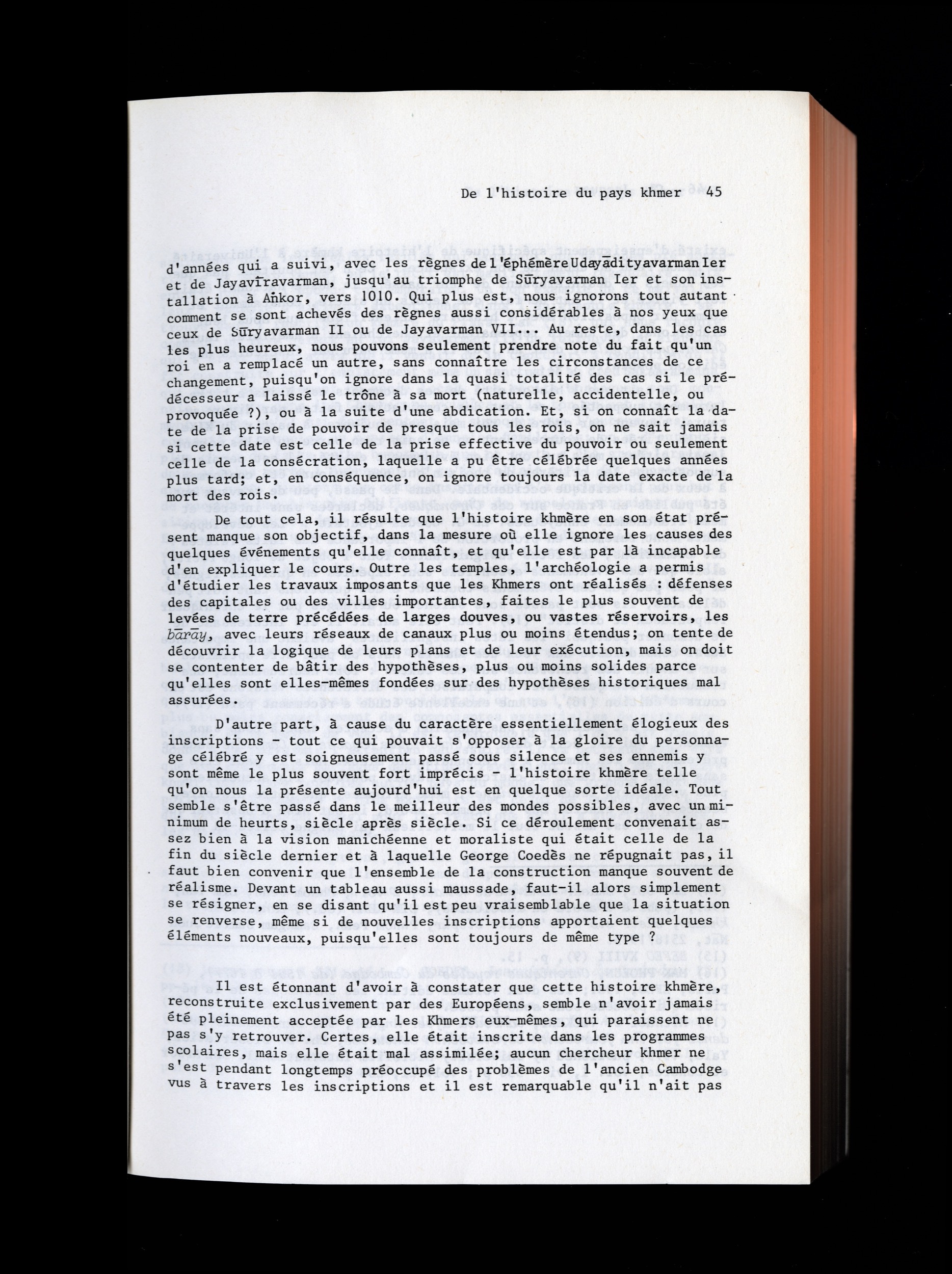 De l'histoire du pays khmer 45

d'années qui a suivi, avec les règnes de l'éphémère Udayādityavarman Ier et de Jayavīravarman, jusqu'au triomphe de Sūryavarman Ier et son installation à Aṅkor, vers 1010. Qui plus est, nous ignorons tout autant comment se sont achevés des règnes aussi considérables à nos yeux que ceux de Sūryavarman II ou de Jayavarman VII... Au reste, dans les cas les plus heureux, nous pouvons seulement prendre note du fait qu'un roi en a remplacé un autre, sans connaître les circonstances de ce changement, puisqu'on ignore dans la quasi totalité des cas si le prédécesseur a laissé le trône à sa mort (naturelle, accidentelle, ou provoquée ?), ou à la suite d'une abdication. Et, si on connaît la date de la prise de pouvoir de presque tous les rois, on ne sait jamais si cette date est celle de la prise effective du pouvoir ou seulement celle de la consécration, laquelle a pu être célébrée quelques années plus tard; et, en conséquence, on ignore toujours la date exacte de la mort des rois.

De tout cela, il résulte que l'histoire khmère en son état présent manque son objectif, dans la mesure où elle ignore les causes des quelques événements qu'elle connaît, et qu'elle est par là incapable d'en expliquer le cours. Outre les temples, l'archéologie a permis d'étudier les travaux imposants que les Khmers ont réalisés : défenses des capitales ou des villes importantes, faites le plus souvent de levées de terre précédées de larges douves, ou vastes réservoirs, les bārāy, avec leurs réseaux de canaux plus ou moins étendus; on tente de découvrir la logique de leurs plans et de leur exécution, mais on doit se contenter de bâtir des hypothèses, plus ou moins solides parce qu'elles sont elles-mêmes fondées sur des hypothèses historiques mal assurées.

D'autre part, à cause du caractère essentiellement élogieux des inscriptions - tout ce qui pouvait s'opposer à la gloire du personnage célébré y est soigneusement passé sous silence et ses ennemis y sont même le plus souvent fort imprécis - l'histoire khmère telle qu'on nous la présente aujourd'hui est en quelque sorte idéale. Tout semble s'être passé dans le meilleur des mondes possibles, avec un minimum de heurts, siècle après siècle. Si ce déroulement convenait assez bien à la vision manichéenne et moraliste qui était celle de la fin du siècle dernier et à laquelle George Coedès ne répugnait pas, il faut bien convenir que l'ensemble de la construction manque souvent de réalisme. Devant un tableau aussi maussade, faut-il alors simplement se résigner, en se disant qu'il est peu vraisemblable que la situation se renverse, même si de nouvelles inscriptions apportaient quelques éléments nouveaux, puisqu'elles sont toujours de même type ?

Il est étonnant d'avoir à constater que cette histoire khmère, reconstruite exclusivement par des Européens, semble n'avoir jamais été pleinement acceptée par les Khmers eux-mêmes, qui paraissent ne pas s'y retrouver. Certes, elle était inscrite dans les programmes scolaires, mais elle était mal assimilée; aucun chercheur khmer ne s'est pendant longtemps préoccupé des problèmes de l'ancien Cambodge vus à travers les inscriptions et il est remarquable qu'il n'ait pas